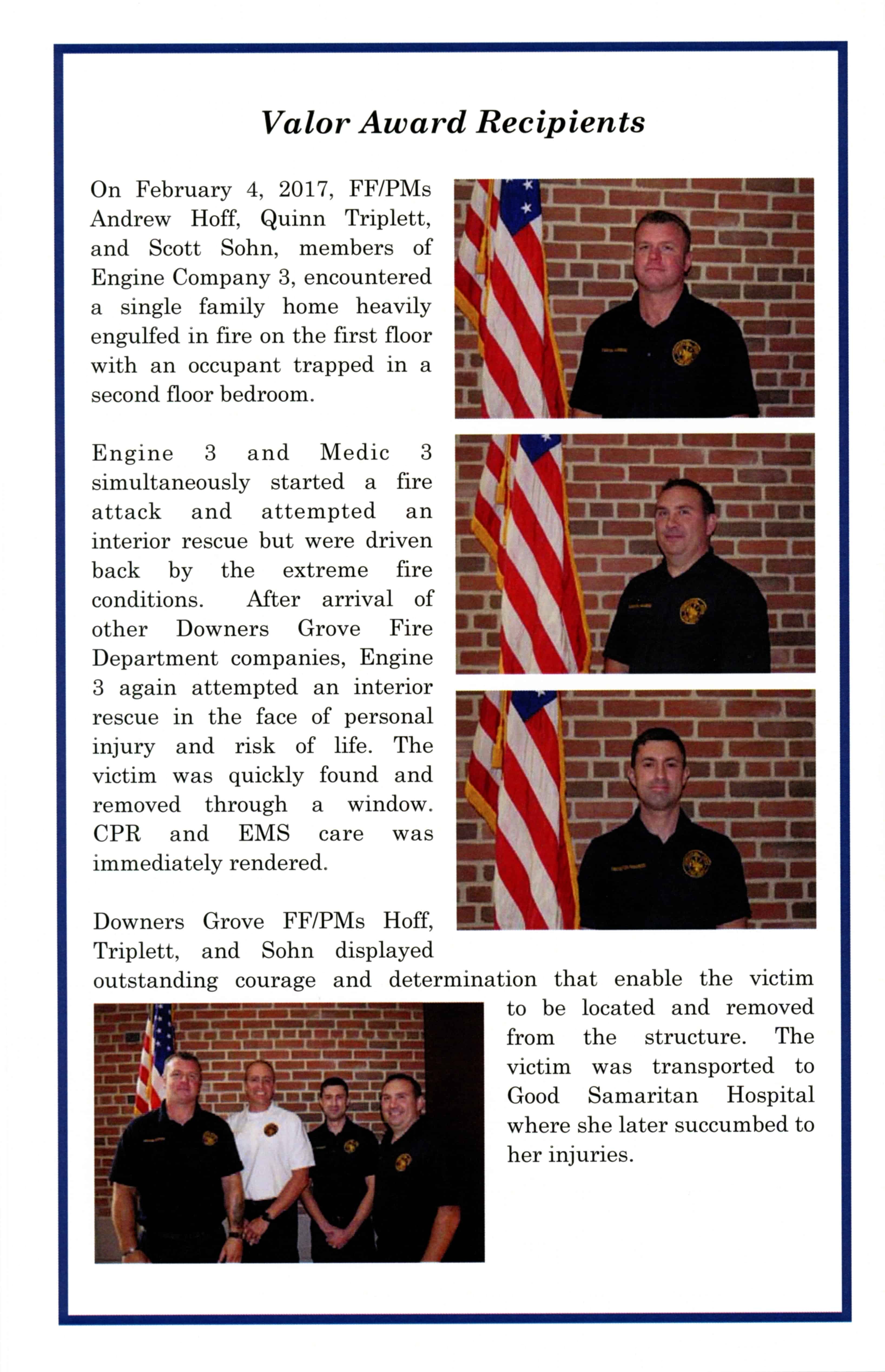 Valor Award Recipients

On February 4, 2017, FF/PMs Andrew Hoff, Quinn Triplett, and Scott Sohn, members of Engine Company 3, encountered a single family home heavily engulfed in fire on the first floor with an occupant trapped in a second floor bedroom.

Engine 3 and Medic 3 simultaneously started a fire attack and attempted an interior rescue but were driven back by the extreme fire conditions. After arrival of other Downers Grove Fire Department companies, Engine 3 again attempted an interior rescue in the face of personal injury and risk of life. The victim was quickly found and removed through a window. CPR and EMS care was immediately rendered.

Downers Grove FF/PMs Hoff, Triplett, and Sohn displayed outstanding courage and determination that enable the victim to be located and removed from the structure. The victim was transported to Good Samaritan Hospital where she later succumbed to her injuries.